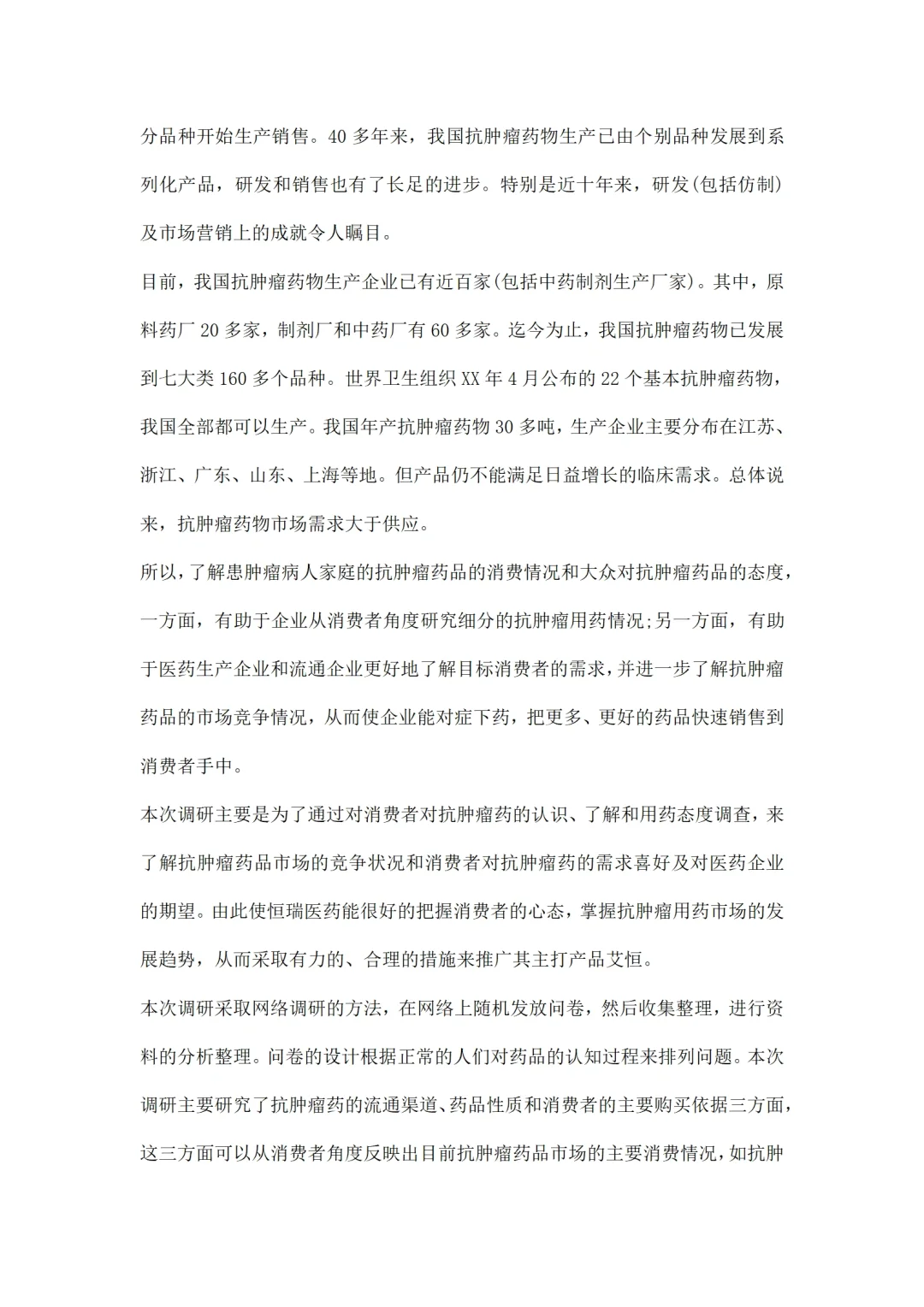 分品种开始生产销售。40 多年来，我国抗肿瘤药物生产已由个别品种发展到系列化产品，研发和销售也有了长足的进步。特别是近十年来，研发(包括仿制)及市场营销上的成就令人瞩目。

目前，我国抗肿瘤药物生产企业已有近百家(包括中药制剂生产厂家)。其中，原料药厂 20 多家，制剂厂和中药厂有 60 多家。迄今为止，我国抗肿瘤药物已发展到七大类 160 多个品种。世界卫生组织 XX 年 4 月公布的 22 个基本抗肿瘤药物，我国全部都可以生产。我国年产抗肿瘤药物 30 多吨，生产企业主要分布在江苏、浙江、广东、山东、上海等地。但产品仍不能满足日益增长的临床需求。总体说来，抗肿瘤药物市场需求大于供应。

所以，了解患肿瘤病人家庭的抗肿瘤药品的消费情况和大众对抗肿瘤药品的态度，一方面，有助于企业从消费者角度研究细分的抗肿瘤用药情况;另一方面，有助于医药生产企业和流通企业更好地了解目标消费者的需求，并进一步了解抗肿瘤药品的市场竞争情况，从而使企业能对症下药，把更多、更好的药品快速销售到消费者手中。

本次调研主要是为了通过对消费者对抗肿瘤药的认识、了解和用药态度调查，来了解抗肿瘤药品市场的竞争状况和消费者对抗肿瘤药的需求喜好及对医药企业的期望。由此使恒瑞医药能很好的把握消费者的心态，掌握抗肿瘤用药市场的发展趋势，从而采取有力的、合理的措施来推广其主打产品艾恒。

本次调研采取网络调研的方法，在网络上随机发放问卷，然后收集整理，进行资料的分析整理。问卷的设计根据正常的人们对药品的认知过程来排列问题。本次调研主要研究了抗肿瘤药的流通渠道、药品性质和消费者的主要购买依据三方面，这三方面可以从消费者角度反映出目前抗肿瘤药品市场的主要消费情况，如抗肿